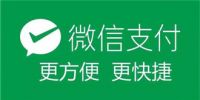 微信支付
更方便 更快捷